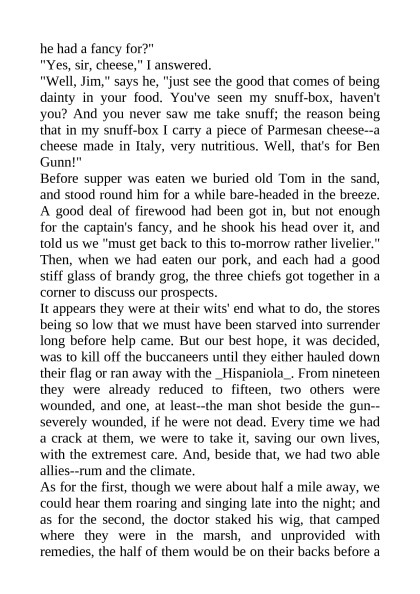 he had a fancy for?"
"Yes, sir, cheese," I answered.
"Well, Jim," says he, "just see the good that comes of being dainty in your food. You've seen my snuff-box, haven't you? And you never saw me take snuff; the reason being that in my snuff-box I carry a piece of Parmesan cheese--a cheese made in Italy, very nutritious. Well, that's for Ben Gunn!"
Before supper was eaten we buried old Tom in the sand, and stood round him for a while bare-headed in the breeze. A good deal of firewood had been got in, but not enough for the captain's fancy, and he shook his head over it, and told us we "must get back to this to-morrow rather livelier." Then, when we had eaten our pork, and each had a good stiff glass of brandy grog, the three chiefs got together in a corner to discuss our prospects.
It appears they were at their wits' end what to do, the stores being so low that we must have been starved into surrender long before help came. But our best hope, it was decided, was to kill off the buccaneers until they either hauled down their flag or ran away with the _Hispaniola_. From nineteen they were already reduced to fifteen, two others were wounded, and one, at least--the man shot beside the gun--severely wounded, if he were not dead. Every time we had a crack at them, we were to take it, saving our own lives, with the extremest care. And, beside that, we had two able allies--rum and the climate.
As for the first, though we were about half a mile away, we could hear them roaring and singing late into the night; and as for the second, the doctor staked his wig, that camped where they were in the marsh, and unprovided with remedies, the half of them would be on their backs before a